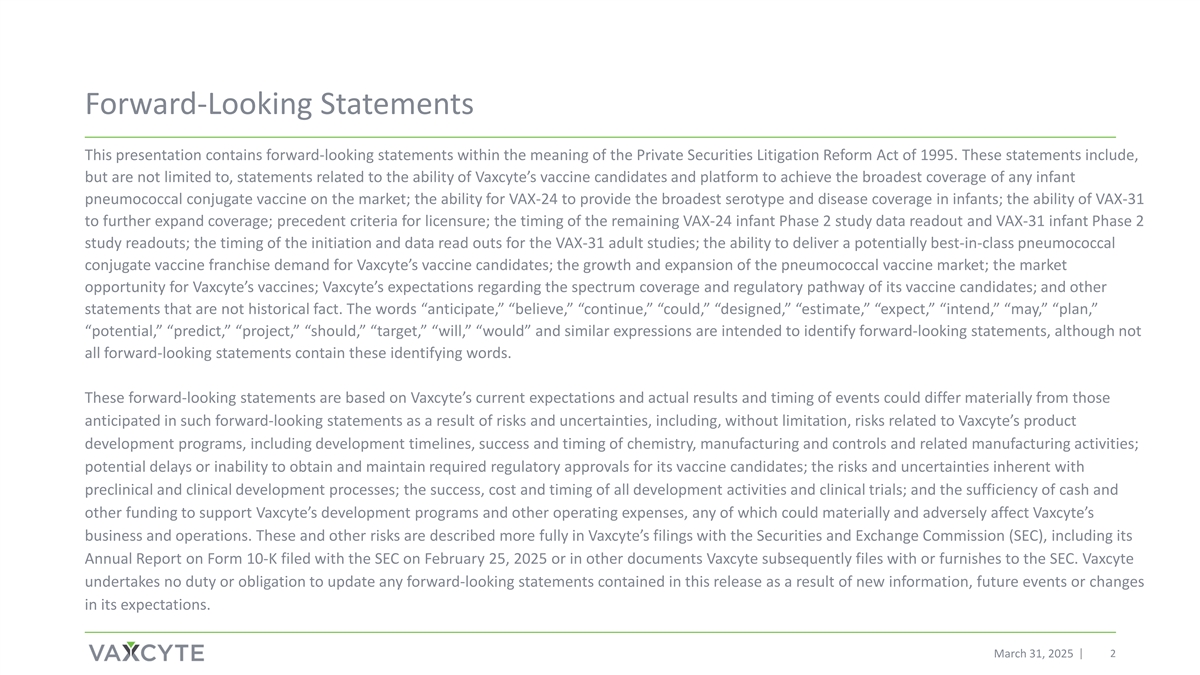 Forward-Looking Statements

This presentation contains forward-looking statements within the meaning of the Private Securities Litigation Reform Act of 1995. These statements include, but are not limited to, statements related to the ability of Vaxcyte's vaccine candidates and platform to achieve the broadest coverage of any infant pneumococcal conjugate vaccine on the market; the ability for VAX-24 to provide the broadest serotype and disease coverage in infants; the ability of VAX-31 to further expand coverage; precedent criteria for licensure; the timing of the remaining VAX-24 infant Phase 2 study data readout and VAX-31 infant Phase 2 study readouts; the timing of the initiation and data read outs for the VAX-31 adult studies; the ability to deliver a potentially best-in-class pneumococcal conjugate vaccine franchise demand for Vaxcyte's vaccine candidates; the growth and expansion of the pneumococcal vaccine market; the market opportunity for Vaxcyte's vaccines; Vaxcyte's expectations regarding the spectrum coverage and regulatory pathway of its vaccine candidates; and other statements that are not historical fact. The words "anticipate," "believe," "continue," "could," "designed," "estimate," "expect," "intend," "may," "plan," "potential," "predict," "project," "should," "target," "will," "would" and similar expressions are intended to identify forward-looking statements, although not all forward-looking statements contain these identifying words.

These forward-looking statements are based on Vaxcyte's current expectations and actual results and timing of events could differ materially from those anticipated in such forward-looking statements as a result of risks and uncertainties, including, without limitation, risks related to Vaxcyte's product development programs, including development timelines, success and timing of chemistry, manufacturing and controls and related manufacturing activities; potential delays or inability to obtain and maintain required regulatory approvals for its vaccine candidates; the risks and uncertainties inherent with preclinical and clinical development processes; the success, cost and timing of all development activities and clinical trials; and the sufficiency of cash and other funding to support Vaxcyte's development programs and other operating expenses, any of which could materially and adversely affect Vaxcyte's business and operations. These and other risks are described more fully in Vaxcyte's filings with the Securities and Exchange Commission (SEC), including its Annual Report on Form 10-K filed with the SEC on February 25, 2025 or in other documents Vaxcyte subsequently files with or furnishes to the SEC. Vaxcyte undertakes no duty or obligation to update any forward-looking statements contained in this release as a result of new information, future events or changes in its expectations.

VAXCYTE

March 31, 2025 | 2